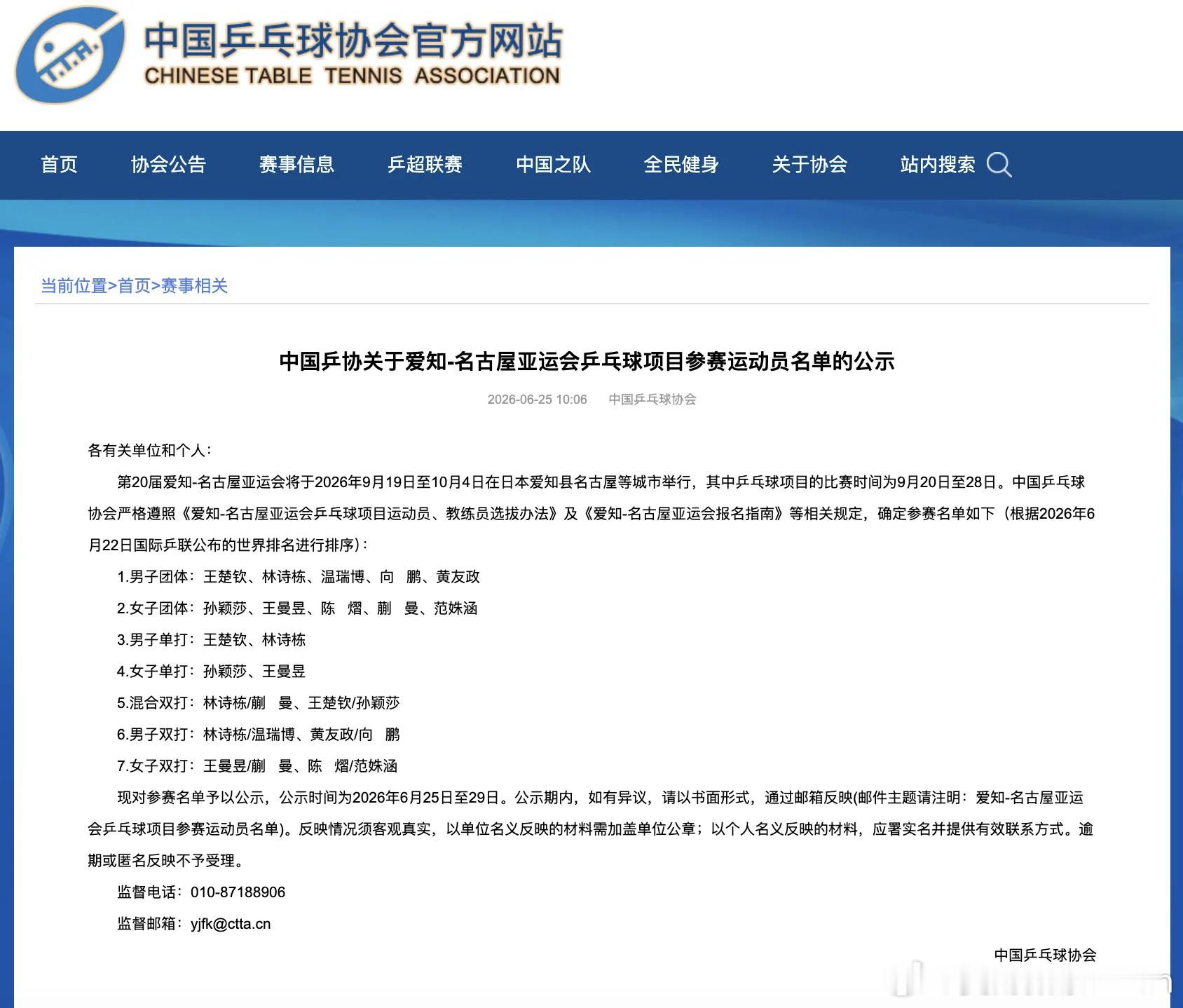 T.T.A.

中国乒乓球协会官方网站
CHINESE TABLE TENNIS ASSOCIATION

首页 协会公告 赛事信息 乒超联赛 中国之队 全民健身 关于协会 站内搜索

当前位置>首页>赛事相关

中国乒协关于爱知-名古屋亚运会乒乓球项目参赛运动员名单的公示

2026-06-25 10:06 中国乒乓球协会

各有关单位和个人：

第20届爱知-名古屋亚运会将于2026年9月19日至10月4日在日本爱知县名古屋等城市举行，其中乒乓球项目的比赛时间为9月20日至28日。中国乒乓球协会严格遵照《爱知-名古屋亚运会乒乓球项目运动员、教练员选拔办法》及《爱知-名古屋亚运会报名指南》等相关规定，确定参赛名单如下（根据2026年6月22日国际乒联公布的世界排名进行排序）：

1.男子团体：王楚钦、林诗栋、温瑞博、向 鹏、黄友政

2.女子团体：孙颖莎、王曼昱、陈 熠、蒯 曼、范姝涵

3.男子单打：王楚钦、林诗栋

4.女子单打：孙颖莎、王曼昱

5.混合双打：林诗栋/蒯 曼、王楚钦/孙颖莎

6.男子双打：林诗栋/温瑞博、黄友政/向 鹏

7.女子双打：王曼昱/蒯 曼、陈 熠/范姝涵

现对参赛名单予以公示，公示时间为2026年6月25日至29日。公示期内，如有异议，请以书面形式，通过邮箱反映(邮件主题请注明：爱知-名古屋亚运会乒乓球项目参赛运动员名单)。反映情况须客观真实，以单位名义反映的材料需加盖单位公章；以个人名义反映的材料，应署实名并提供有效联系方式。逾期或匿名反映不予受理。

监督电话：010-87188906

监督邮箱：yjfk@ctta.cn

中国乒乓球协会